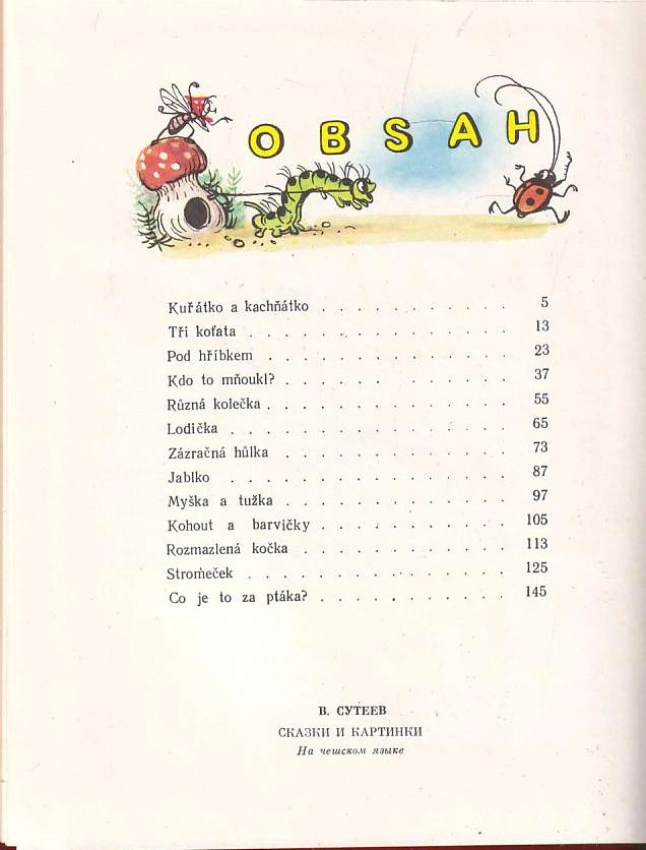 OBSAH

Kuřátko a kachňátko 5
Tři koťata 13
Pod hříbkem 23
Kdo to mňoukl? 37
Různá kolečka 55
Lodička 65
Zázračná hůlka 73
Jablko 87
Myška a tužka 97
Kohout a barvičky 105
Rozmazlená kočka 113
Stromeček 125
Co je to za ptáka? 145

В. СУТЕЕВ
СКАЗКИ И КАРТИНКИ
На чешском языке